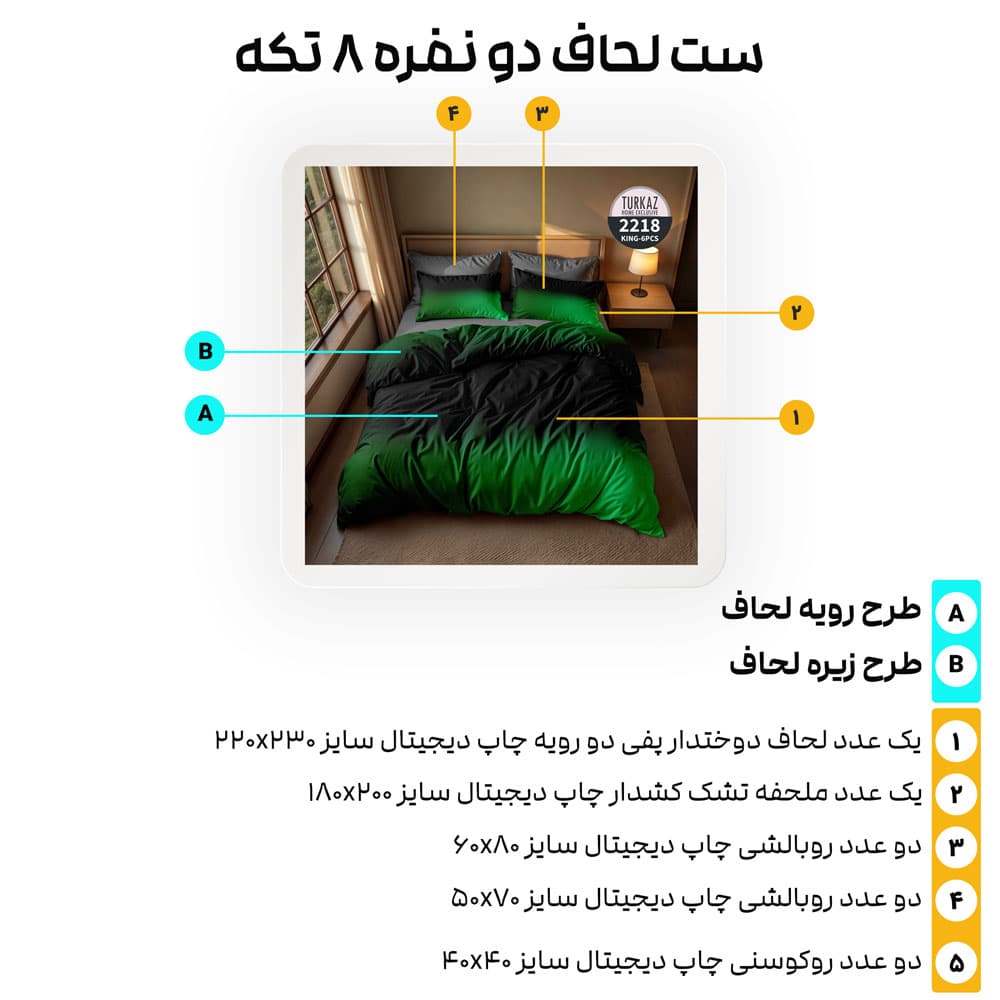 ست لحاف دو نفره ۸ تکه

۴
۳
TURKAZ
HOME EXCLUSIVE
2218
KING-6PCS
۲
B
A
۱

A طرح رویه لحاف
B طرح زیره لحاف

۱ یک عدد لحاف دوختدار پفی دو رویه چاپ دیجیتال سایز ۲۲۰x۲۳۰
۲ یک عدد ملحفه تشک کشدار چاپ دیجیتال سایز ۱۸۰x۲۰۰
۳ دو عدد روبالشی چاپ دیجیتال سایز ۶۰x۸۰
۴ دو عدد روبالشی چاپ دیجیتال سایز ۵۰x۷۰
۵ دو عدد روکوسنی چاپ دیجیتال سایز ۴۰x۴۰